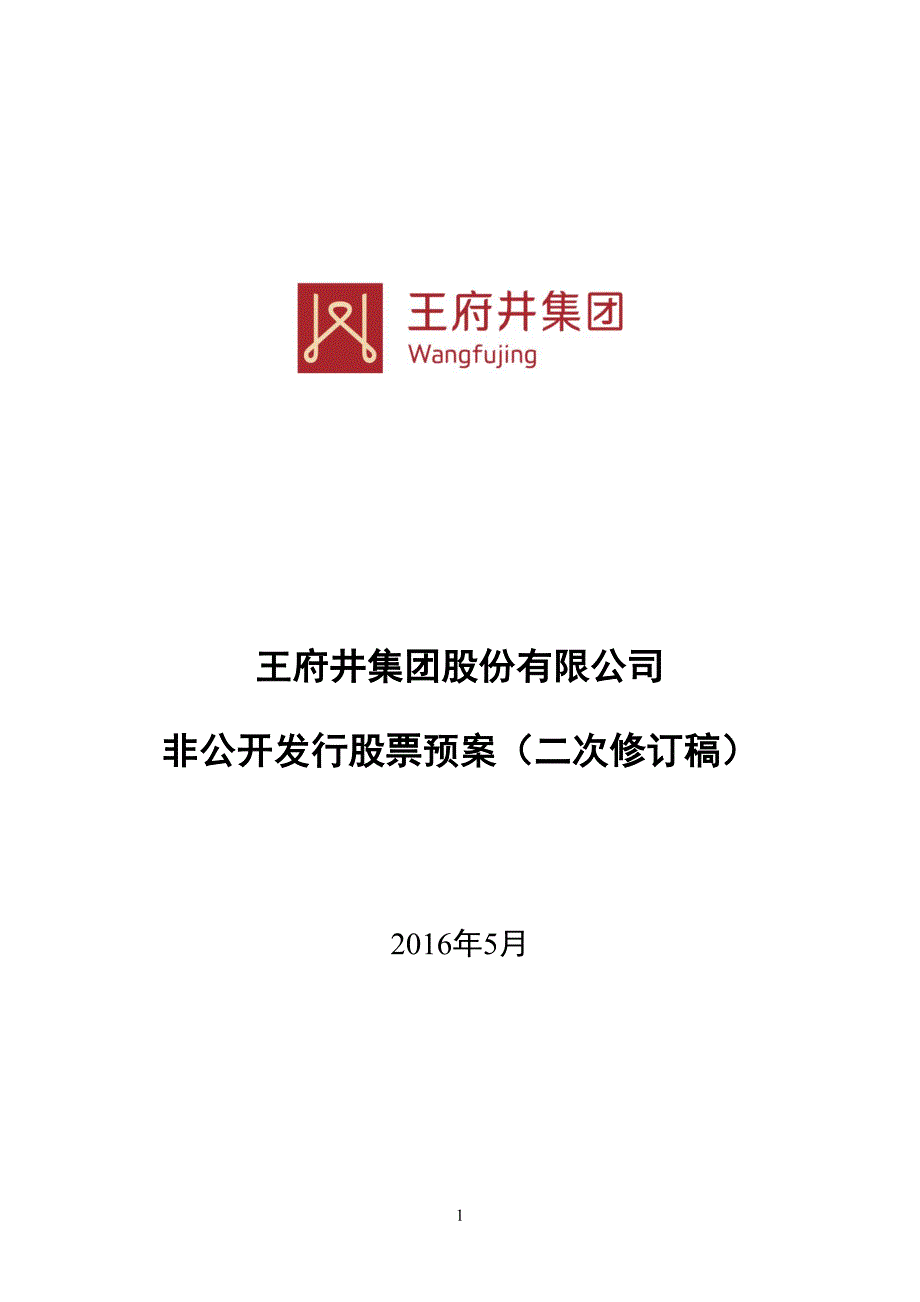 王府井集团
Wangfujing

王府井集团股份有限公司

非公开发行股票预案（二次修订稿）

2016年5月

1